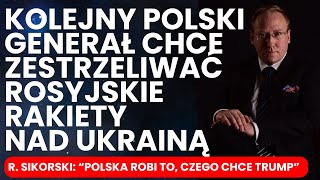 KOLEJNY POLSKI GENERAŁ CHCE ZESTRZELIWAĆ ROSYJSKIE RAKIETY NAD UKRAINĄ

R. SIKORSKI: “POLSKA ROBI TO, CZEGO CHCE TRUMP”